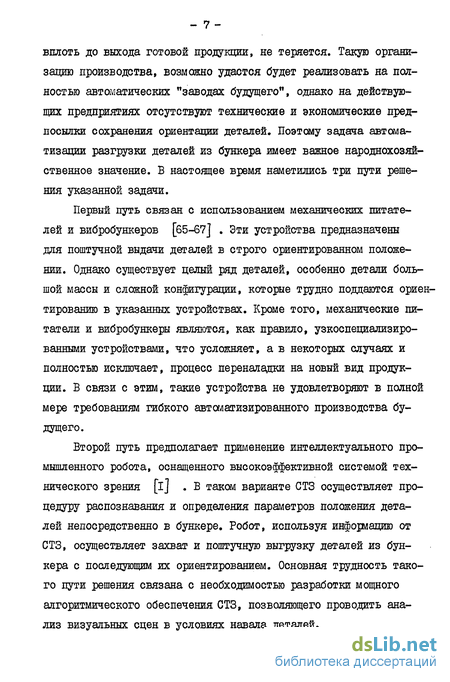 - 7 -

вплоть до выхода готовой продукции, не теряется. Такую организацию производства, возможно удастся будет реализовать на полностью автоматических "заводах будущего", однако на действующих предприятиях отсутствуют технические и экономические предпосылки сохранения ориентации деталей. Поэтому задача автоматизации разгрузки деталей из бункера имеет важное народнохозяйственное значение. В настоящее время наметились три пути решения указанной задачи.

Первый путь связан с использованием механических питателей и вибробункеров [65-67] . Эти устройства предназначены для поштучной выдачи деталей в строго ориентированном положении. Однако существует целый ряд деталей, особенно детали большой массы и сложной конфигурации, которые трудно поддаются ориентированию в указанных устройствах. Кроме того, механические питатели и вибробункеры являются, как правило, узкоспециализированными устройствами, что усложняет, а в некоторых случаях и полностью исключает, процесс переналадки на новый вид продукции. В связи с этим, такие устройства не удовлетворяют в полной мере требованиям гибкого автоматизированного производства будущего.

Второй путь предполагает применение интеллектуального промышленного робота, оснащенного высокоэффективной системой технического зрения [I] . В таком варианте СТЗ осуществляет процедуру распознавания и определения параметров положения деталей непосредственно в бункере. Робот, используя информацию от СТЗ, осуществляет захват и поштучную выгрузку деталей из бункера с последующим их ориентированием. Основная трудность такого пути решения связана с необходимостью разработки мощного алгоритмического обеспечения СТЗ, позволяющего проводить анализ визуальных сцен в условиях навала деталей.

dsLib.net
библиотека диссертаций